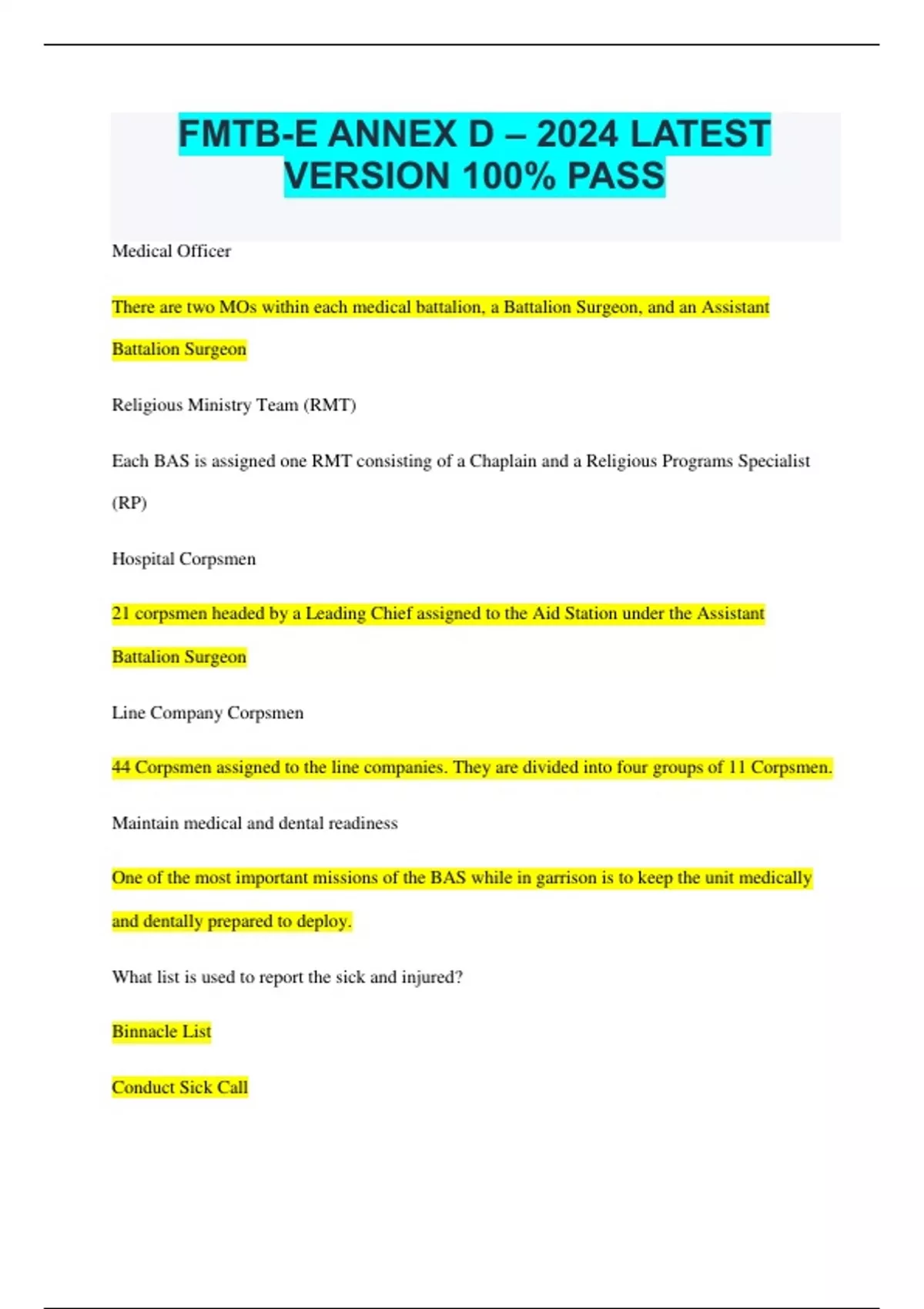 FMTB-E ANNEX D – 2024 LATEST VERSION 100% PASS

Medical Officer

There are two MOs within each medical battalion, a Battalion Surgeon, and an Assistant Battalion Surgeon

Religious Ministry Team (RMT)

Each BAS is assigned one RMT consisting of a Chaplain and a Religious Programs Specialist (RP)

Hospital Corpsmen

21 corpsmen headed by a Leading Chief assigned to the Aid Station under the Assistant Battalion Surgeon

Line Company Corpsmen

44 Corpsmen assigned to the line companies. They are divided into four groups of 11 Corpsmen.

Maintain medical and dental readiness

One of the most important missions of the BAS while in garrison is to keep the unit medically and dentally prepared to deploy.

What list is used to report the sick and injured?

Binnacle List

Conduct Sick Call